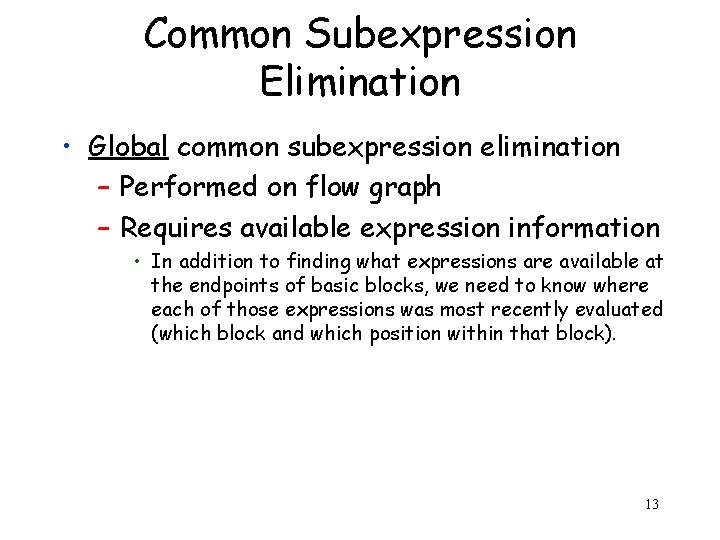 Common Subexpression Elimination

• Global common subexpression elimination
- Performed on flow graph
- Requires available expression information
• In addition to finding what expressions are available at the endpoints of basic blocks, we need to know where each of those expressions was most recently evaluated (which block and which position within that block).

13